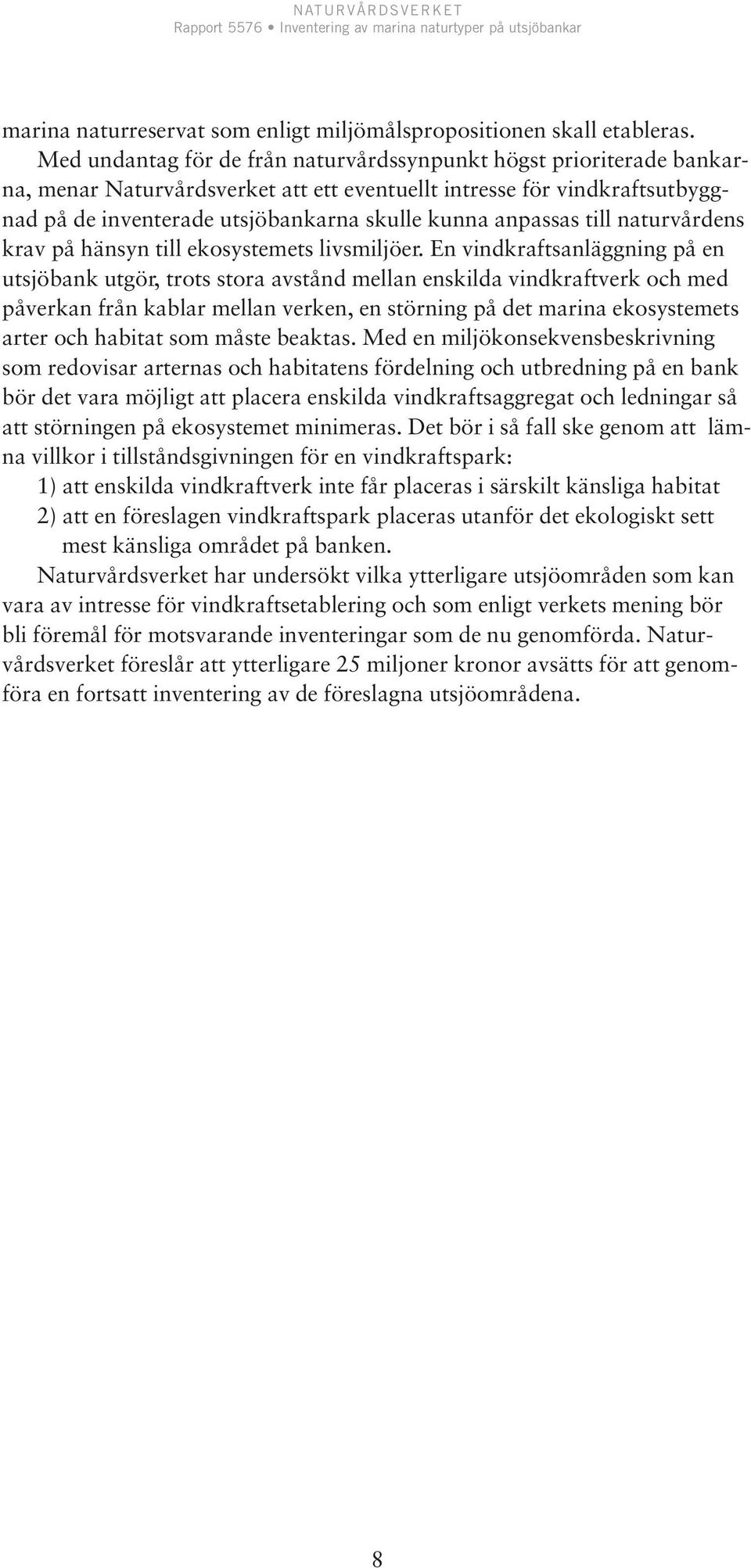 NATURVÅRDSVERKET
Rapport 5576 • Inventering av marina naturtyper på utsjöbankar

marina naturreservat som enligt miljömålspropositionen skall etableras.

Med undantag för de från naturvårdssynpunkt högst prioriterade bankarna, menar Naturvårdsverket att ett eventuellt intresse för vindkraftsutbyggnad på de inventerade utsjöbankarna skulle kunna anpassas till naturvårdens krav på hänsyn till ekosystemets livsmiljöer. En vindkraftsanläggning på en utsjöbank utgör, trots stora avstånd mellan enskilda vindkraftverk och med påverkan från kablar mellan verken, en störning på det marina ekosystemets arter och habitat som måste beaktas. Med en miljökonsekvensbeskrivning som redovisar arternas och habitatens fördelning och utbredning på en bank bör det vara möjligt att placera enskilda vindkraftsaggregat och ledningar så att störningen på ekosystemet minimeras. Det bör i så fall ske genom att lämna villkor i tillståndsgivningen för en vindkraftspark:

1) att enskilda vindkraftverk inte får placeras i särskilt känsliga habitat

2) att en föreslagen vindkraftspark placeras utanför det ekologiskt sett mest känsliga området på banken.

Naturvårdsverket har undersökt vilka ytterligare utsjöområden som kan vara av intresse för vindkraftsetablering och som enligt verkets mening bör bli föremål för motsvarande inventeringar som de nu genomförda. Naturvårdsverket föreslår att ytterligare 25 miljoner kronor avsätts för att genomföra en fortsatt inventering av de föreslagna utsjöområdena.

8